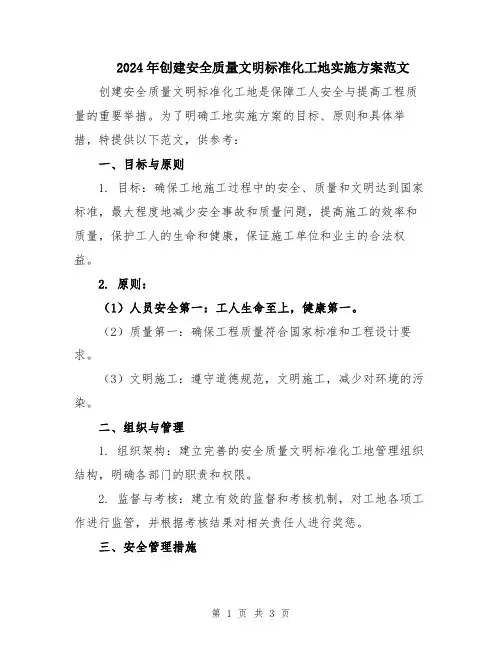 2024年创建安全质量文明标准化工地实施方案范文

创建安全质量文明标准化工地是保障工人安全与提高工程质量的重要举措。为了明确工地实施方案的目标、原则和具体举措，特提供以下范文，供参考：

一、目标与原则

1. 目标：确保工地施工过程中的安全、质量和文明达到国家标准，最大程度地减少安全事故和质量问题，提高施工的效率和质量，保护工人的生命和健康，保证施工单位和业主的合法权益。

2. 原则：

（1）人员安全第一：工人生命至上，健康第一。

（2）质量第一：确保工程质量符合国家标准和工程设计要求。

（3）文明施工：遵守道德规范，文明施工，减少对环境的污染。

二、组织与管理

1. 组织架构：建立完善的安全质量文明标准化工地管理组织结构，明确各部门的职责和权限。

2. 监督与考核：建立有效的监督和考核机制，对工地各项工作进行监管，并根据考核结果对相关责任人进行奖惩。

三、安全管理措施

第 1 页 共 3 页